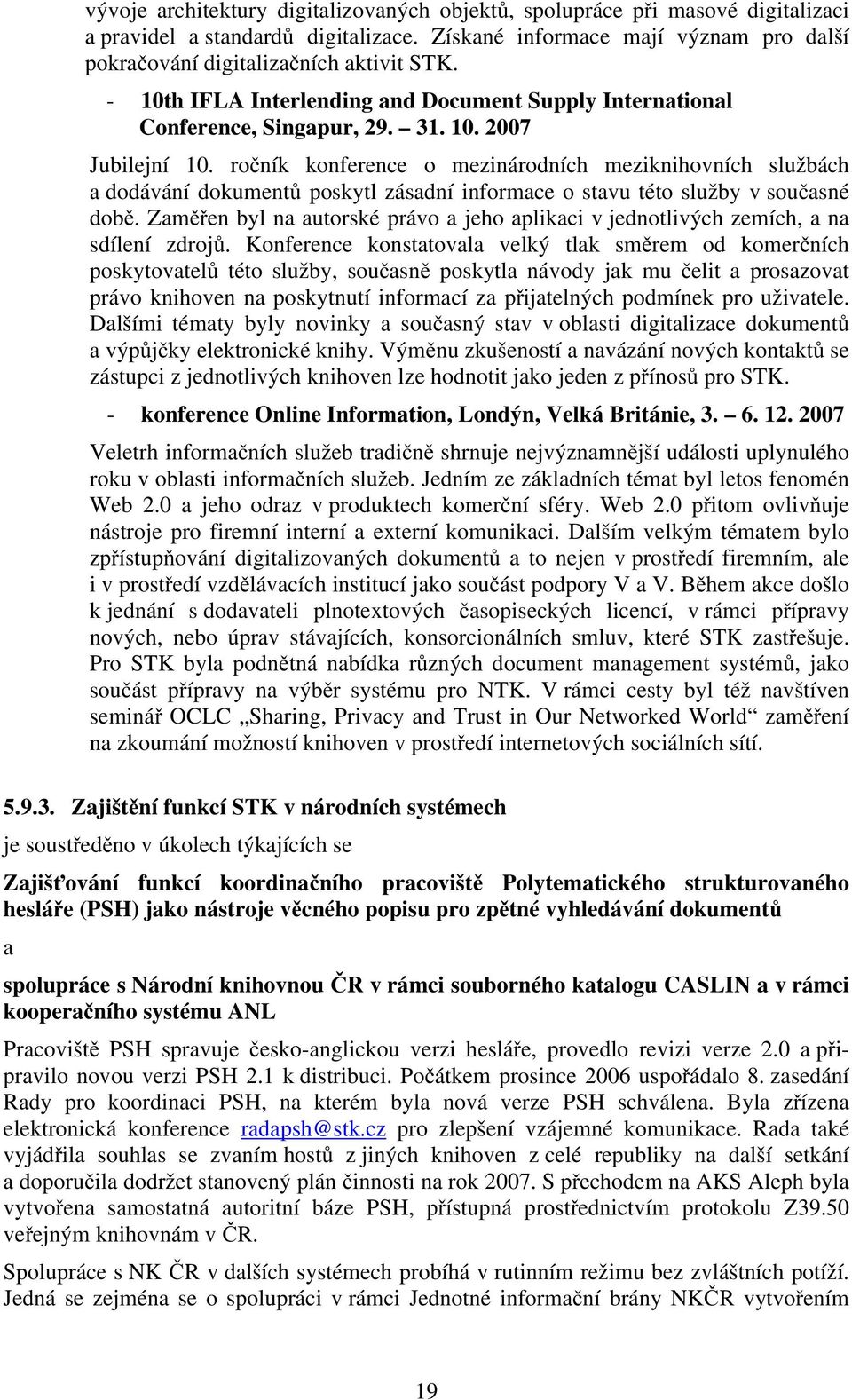 vývoje architektury digitalizovaných objektů, spolupráce při masové digitalizaci a pravidel a standardů digitalizace. Získané informace mají význam pro další pokračování digitalizačních aktivit STK.

- 10th IFLA Interlending and Document Supply International Conference, Singapur, 29. – 31. 10. 2007

Jubilejní 10. ročník konference o mezinárodních meziknihovních službách a dodávání dokumentů poskytl zásadní informace o stavu této služby v současné době. Zaměřen byl na autorské právo a jeho aplikaci v jednotlivých zemích, a na sdílení zdrojů. Konference konstatovala velký tlak směrem od komerčních poskytovatelů této služby, současně poskytla návody jak mu čelit a prosazovat právo knihoven na poskytnutí informací za přijatelných podmínek pro uživatele. Dalšími tématy byly novinky a současný stav v oblasti digitalizace dokumentů a výpůjčky elektronické knihy. Výměnu zkušeností a navázání nových kontaktů se zástupci z jednotlivých knihoven lze hodnotit jako jeden z přínosů pro STK.

- konference Online Information, Londýn, Velká Británie, 3. – 6. 12. 2007

Veletrh informačních služeb tradičně shrnuje nejvýznamnější události uplynulého roku v oblasti informačních služeb. Jedním ze základních témat byl letos fenomén Web 2.0 a jeho odraz v produktech komerční sféry. Web 2.0 přitom ovlivňuje nástroje pro firemní interní a externí komunikaci. Dalším velkým tématem bylo zpřístupňování digitalizovaných dokumentů a to nejen v prostředí firemním, ale i v prostředí vzdělávacích institucí jako součást podpory V a V. Během akce došlo k jednání s dodavateli plnotextových časopiseckých licencí, v rámci přípravy nových, nebo úprav stávajících, konsorcionálních smluv, které STK zastřešuje. Pro STK byla podnětná nabídka různých document management systémů, jako součást přípravy na výběr systému pro NTK. V rámci cesty byl též navštíven seminář OCLC „Sharing, Privacy and Trust in Our Networked World“ zaměření na zkoumání možností knihoven v prostředí internetových sociálních sítí.

5.9.3. Zajištění funkcí STK v národních systémech

je soustředěno v úkolech týkajících se

Zajišťování funkcí koordinačního pracoviště Polytematického strukturovaného hesláře (PSH) jako nástroje věcného popisu pro zpětné vyhledávání dokumentů

a

spolupráce s Národní knihovnou ČR v rámci souborného katalogu CASLIN a v rámci kooperačního systému ANL

Pracoviště PSH spravuje česko-anglickou verzi hesláře, provedlo revizi verze 2.0 a připravilo novou verzi PSH 2.1 k distribuci. Počátkem prosince 2006 uspořádalo 8. zasedání Rady pro koordinaci PSH, na kterém byla nová verze PSH schválena. Byla zřízena elektronická konference radapsh@stk.cz pro zlepšení vzájemné komunikace. Rada také vyjádřila souhlas se zvaním hostů z jiných knihoven z celé republiky na další setkání a doporučila dodržet stanovený plán činnosti na rok 2007. S přechodem na AKS Aleph byla vytvořena samostatná autoritní báze PSH, přístupná prostřednictvím protokolu Z39.50 veřejným knihovnám v ČR.

Spolupráce s NK ČR v dalších systémech probíhá v rutinním režimu bez zvláštních potíží. Jedná se zejména se o spolupráci v rámci Jednotné informační brány NKČR vytvořením

19